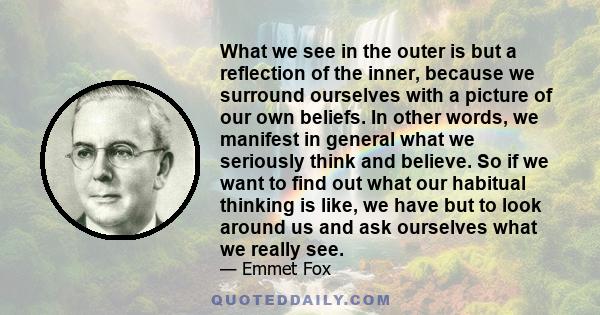 What we see in the outer is but a reflection of the inner, because we surround ourselves with a picture of our own beliefs. In other words, we manifest in general what we seriously think and believe. So if we want to find out what our habitual thinking is like, we have but to look around us and ask ourselves what we really see.

— Emmet Fox

QUOTEDDAILY.COM